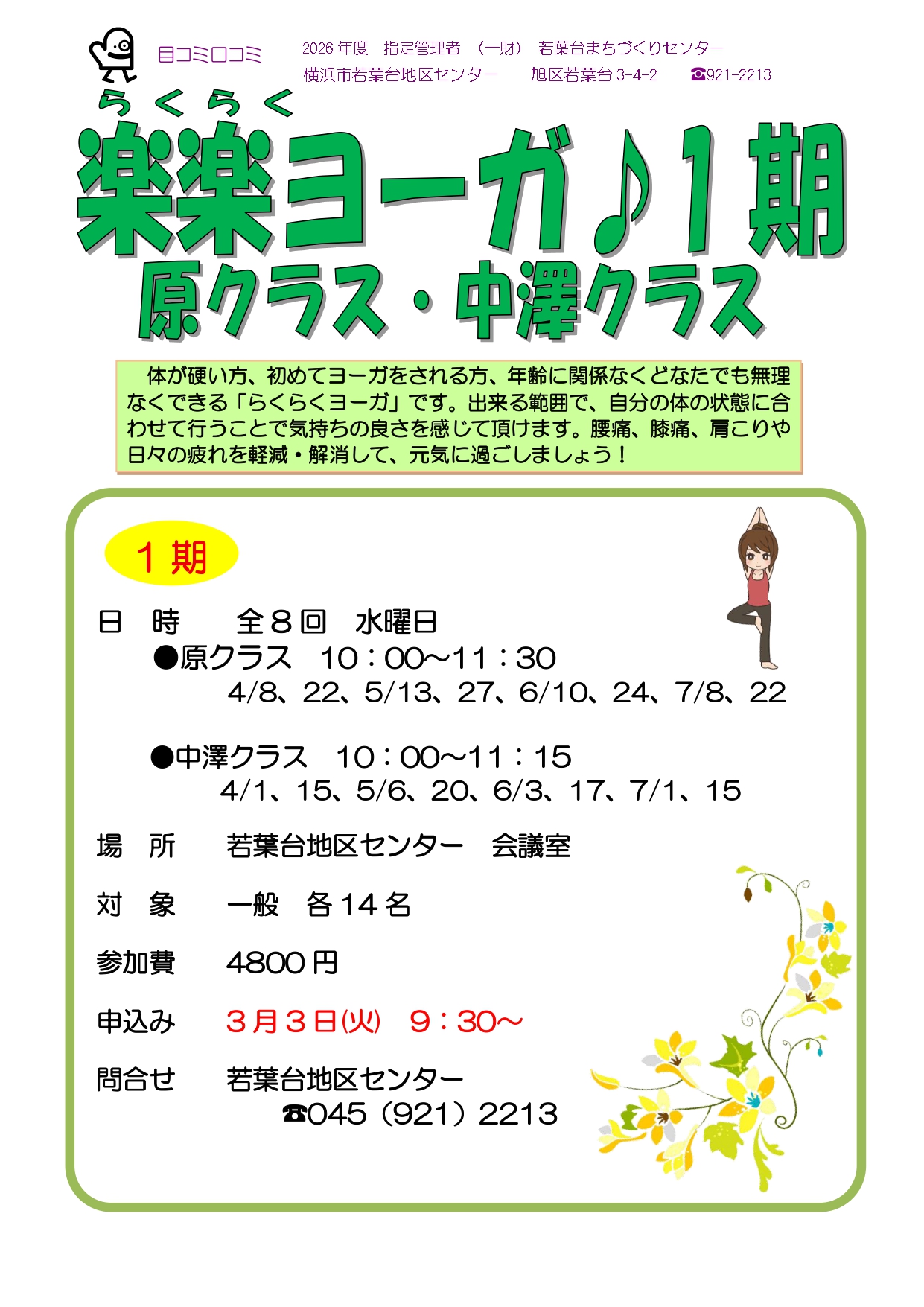 目コミ口コミ

2026年度　指定管理者　（一財）　若葉台まちづくりセンター
横浜市若葉台地区センター　旭区若葉台3-4-2　☎921-2213

らくらく
楽楽ヨーガ♪1期
原クラス・中澤クラス

体が硬い方、初めてヨーガをされる方、年齢に関係なくどなたでも無理なくできる「らくらくヨーガ」です。出来る範囲で、自分の体の状態に合わせて行うことで気持ちの良さを感じて頂けます。腰痛、膝痛、肩こりや日々の疲れを軽減・解消して、元気に過ごしましょう！

1期

日　時　全8回　水曜日
●原クラス　10：00～11：30
4/8、22、5/13、27、6/10、24、7/8、22

●中澤クラス　10：00～11：15
4/1、15、5/6、20、6/3、17、7/1、15

場　所　若葉台地区センター　会議室

対　象　一般　各14名

参加費　4800円

申込み　3月3日(火)　9：30～

問合せ　若葉台地区センター
☎045（921）2213